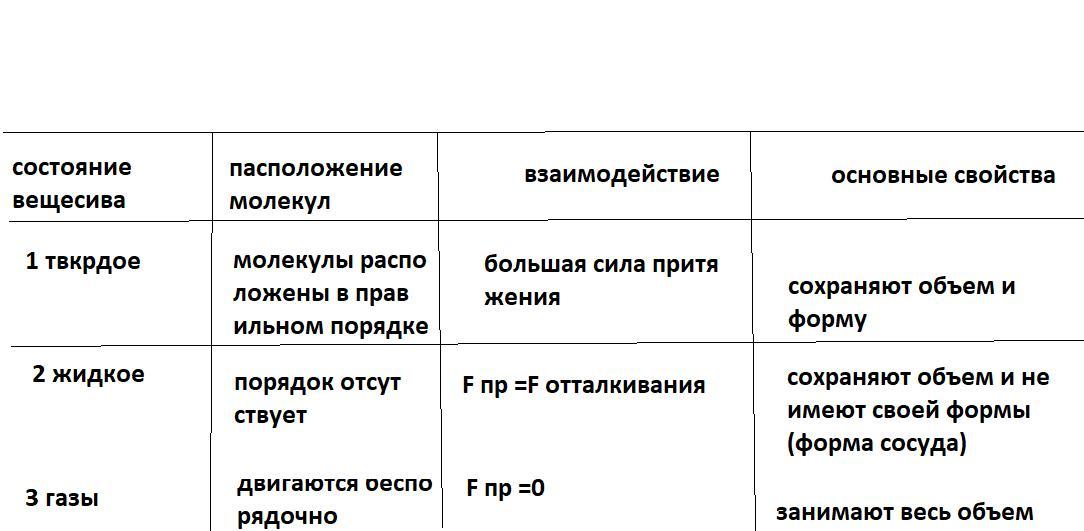 | состояние вещесива | пасположение молекул | взаимодействие | основные свойства |
|---|---|---|---|
| 1 твкрдое | молекулы расположены в правильном порядке | большая сила притяжения | сохраняют объем и форму |
| 2 жидкое | порядок отсутствует | F пр =F отталкивания | сохраняют объем и не имеют своей формы (форма сосуда) |
| 3 газы | двигаются беспорядочно | F пр =0 | занимают весь объем |